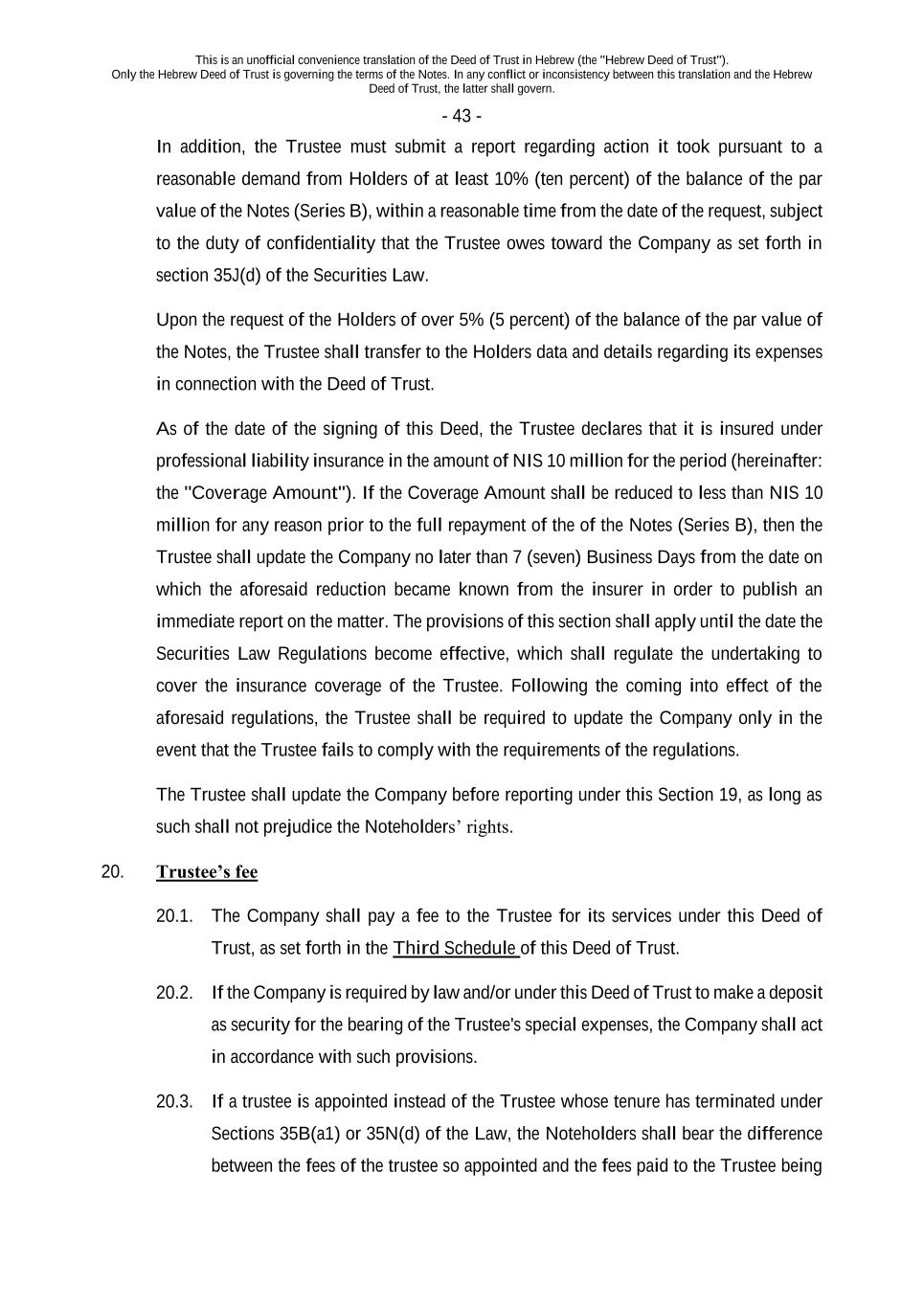 This is an unofficial convenience translation of the Deed of Trust in Hebrew (the "Hebrew Deed of Trust"). Only the Hebrew Deed of Trust is governing the terms of the Notes. In any conflict or inconsistency between this translation and the Hebrew Deed of Trust, the latter shall govern.

- 43 -

In addition, the Trustee must submit a report regarding action it took pursuant to a reasonable demand from Holders of at least 10% (ten percent) of the balance of the par value of the Notes (Series B), within a reasonable time from the date of the request, subject to the duty of confidentiality that the Trustee owes toward the Company as set forth in section 35J(d) of the Securities Law.

Upon the request of the Holders of over 5% (5 percent) of the balance of the par value of the Notes, the Trustee shall transfer to the Holders data and details regarding its expenses in connection with the Deed of Trust.

As of the date of the signing of this Deed, the Trustee declares that it is insured under professional liability insurance in the amount of NIS 10 million for the period (hereinafter: the "Coverage Amount"). If the Coverage Amount shall be reduced to less than NIS 10 million for any reason prior to the full repayment of the of the Notes (Series B), then the Trustee shall update the Company no later than 7 (seven) Business Days from the date on which the aforesaid reduction became known from the insurer in order to publish an immediate report on the matter. The provisions of this section shall apply until the date the Securities Law Regulations become effective, which shall regulate the undertaking to cover the insurance coverage of the Trustee. Following the coming into effect of the aforesaid regulations, the Trustee shall be required to update the Company only in the event that the Trustee fails to comply with the requirements of the regulations.

The Trustee shall update the Company before reporting under this Section 19, as long as such shall not prejudice the Noteholders' rights.

20. Trustee's fee

20.1. The Company shall pay a fee to the Trustee for its services under this Deed of Trust, as set forth in the Third Schedule of this Deed of Trust.

20.2. If the Company is required by law and/or under this Deed of Trust to make a deposit as security for the bearing of the Trustee's special expenses, the Company shall act in accordance with such provisions.

20.3. If a trustee is appointed instead of the Trustee whose tenure has terminated under Sections 35B(a1) or 35N(d) of the Law, the Noteholders shall bear the difference between the fees of the trustee so appointed and the fees paid to the Trustee being